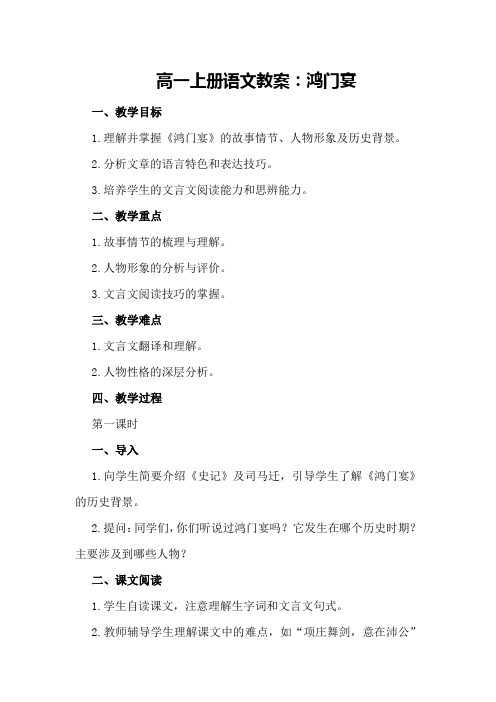 高一上册语文教案：鸿门宴

一、教学目标

1.理解并掌握《鸿门宴》的故事情节、人物形象及历史背景。

2.分析文章的语言特色和表达技巧。

3.培养学生的文言文阅读能力和思辨能力。

二、教学重点

1.故事情节的梳理与理解。

2.人物形象的分析与评价。

3.文言文阅读技巧的掌握。

三、教学难点

1.文言文翻译和理解。

2.人物性格的深层分析。

四、教学过程

第一课时

一、导入

1.向学生简要介绍《史记》及司马迁，引导学生了解《鸿门宴》的历史背景。

2.提问：同学们，你们听说过鸿门宴吗？它发生在哪个历史时期？主要涉及到哪些人物？

二、课文阅读

1.学生自读课文，注意理解生字词和文言文句式。

2.教师辅导学生理解课文中的难点，如“项庄舞剑，意在沛公”